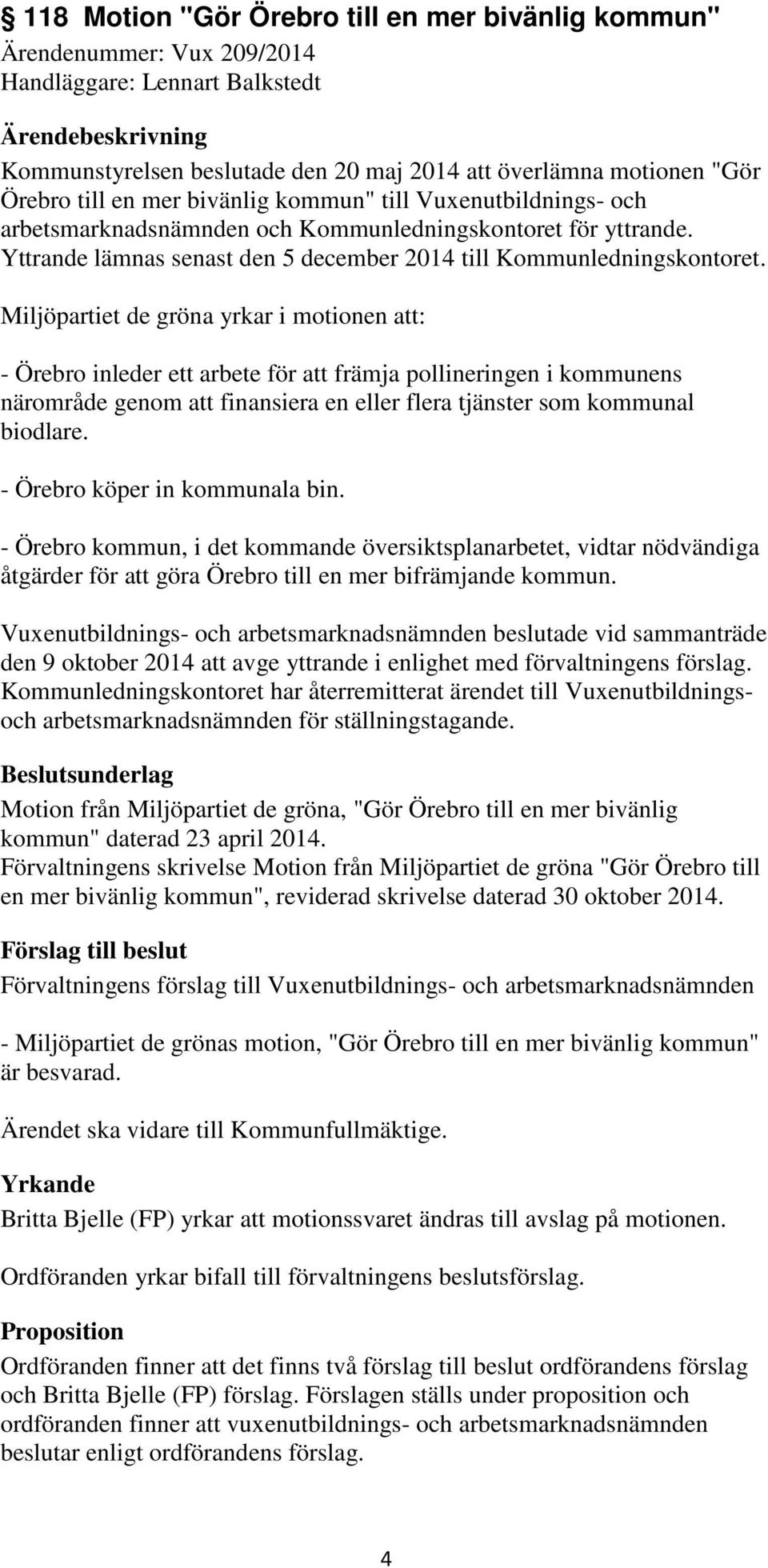 § 118 Motion "Gör Örebro till en mer bivänlig kommun"
Ärendenummer: Vux 209/2014
Handläggare: Lennart Balkstedt

Ärendebeskrivning
Kommunstyrelsen beslutade den 20 maj 2014 att överlämna motionen "Gör Örebro till en mer bivänlig kommun" till Vuxenutbildnings- och arbetsmarknadsnämnden och Kommunledningskontoret för yttrande. Yttrande lämnas senast den 5 december 2014 till Kommunledningskontoret.

Miljöpartiet de gröna yrkar i motionen att:

- Örebro inleder ett arbete för att främja pollineringen i kommunens närområde genom att finansiera en eller flera tjänster som kommunal biodlare.

- Örebro köper in kommunala bin.

- Örebro kommun, i det kommande översiktsplanarbetet, vidtar nödvändiga åtgärder för att göra Örebro till en mer bifrämjande kommun.

Vuxenutbildnings- och arbetsmarknadsnämnden beslutade vid sammanträde den 9 oktober 2014 att avge yttrande i enlighet med förvaltningens förslag. Kommunledningskontoret har återremitterat ärendet till Vuxenutbildnings- och arbetsmarknadsnämnden för ställningstagande.

Beslutsunderlag
Motion från Miljöpartiet de gröna, "Gör Örebro till en mer bivänlig kommun" daterad 23 april 2014.
Förvaltningens skrivelse Motion från Miljöpartiet de gröna "Gör Örebro till en mer bivänlig kommun", reviderad skrivelse daterad 30 oktober 2014.

Förslag till beslut
Förvaltningens förslag till Vuxenutbildnings- och arbetsmarknadsnämnden

- Miljöpartiet de grönas motion, "Gör Örebro till en mer bivänlig kommun" är besvarad.

Ärendet ska vidare till Kommunfullmäktige.

Yrkande
Britta Bjelle (FP) yrkar att motionssvaret ändras till avslag på motionen.

Ordföranden yrkar bifall till förvaltningens beslutsförslag.

Proposition
Ordföranden finner att det finns två förslag till beslut ordförandens förslag och Britta Bjelle (FP) förslag. Förslagen ställs under proposition och ordföranden finner att vuxenutbildnings- och arbetsmarknadsnämnden beslutar enligt ordförandens förslag.

4